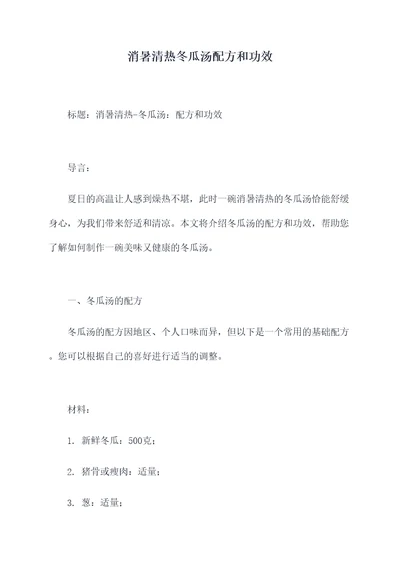 消暑清热冬瓜汤配方和功效

标题：消暑清热-冬瓜汤：配方和功效

导言：

夏日的高温让人感到燥热不堪，此时一碗消暑清热的冬瓜汤恰能舒缓身心，为我们带来舒适和清凉。本文将介绍冬瓜汤的配方和功效，帮助您了解如何制作一碗美味又健康的冬瓜汤。

一、冬瓜汤的配方

冬瓜汤的配方因地区、个人口味而异，但以下是一个常用的基础配方。您可以根据自己的喜好进行适当的调整。

材料：

1. 新鲜冬瓜：500克；

2. 猪骨或瘦肉：适量；

3. 葱：适量；